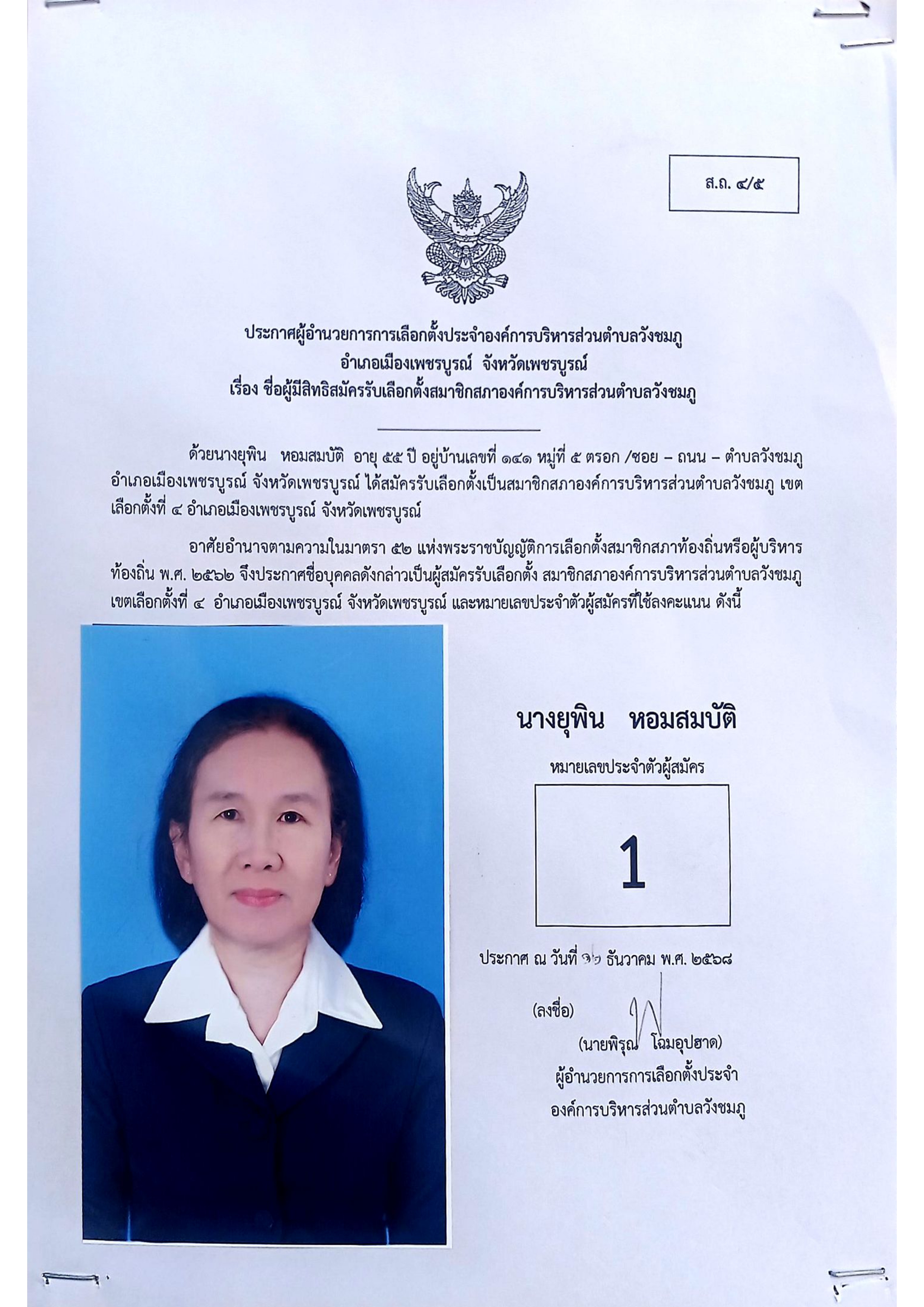 ส.ถ. ๔/๕

ประกาศผู้อำนวยการการเลือกตั้งประจำองค์การบริหารส่วนตำบลวังชมภู
อำเภอเมืองเพชรบูรณ์ จังหวัดเพชรบูรณ์
เรื่อง ชื่อผู้มีสิทธิสมัครรับเลือกตั้งสมาชิกสภาองค์การบริหารส่วนตำบลวังชมภู

ด้วยนางยุพิน หอมสมบัติ อายุ ๕๕ ปี อยู่บ้านเลขที่ ๑๔๑ หมู่ที่ ๕ ตรอก /ซอย – ถนน – ตำบลวังชมภู อำเภอเมืองเพชรบูรณ์ จังหวัดเพชรบูรณ์ ได้สมัครรับเลือกตั้งเป็นสมาชิกสภาองค์การบริหารส่วนตำบลวังชมภู เขตเลือกตั้งที่ ๔ อำเภอเมืองเพชรบูรณ์ จังหวัดเพชรบูรณ์

อาศัยอำนาจตามความในมาตรา ๕๒ แห่งพระราชบัญญัติการเลือกตั้งสมาชิกสภาท้องถิ่นหรือผู้บริหารท้องถิ่น พ.ศ. ๒๕๖๒ จึงประกาศชื่อบุคคลดังกล่าวเป็นผู้สมัครรับเลือกตั้ง สมาชิกสภาองค์การบริหารส่วนตำบลวังชมภู เขตเลือกตั้งที่ ๔ อำเภอเมืองเพชรบูรณ์ จังหวัดเพชรบูรณ์ และหมายเลขประจำตัวผู้สมัครที่ใช้ลงคะแนน ดังนี้

นางยุพิน หอมสมบัติ

หมายเลขประจำตัวผู้สมัคร

1

ประกาศ ณ วันที่ ๑๖ ธันวาคม พ.ศ. ๒๕๖๘

(ลงชื่อ)

(นายพิรุณ โฉมอุปฮาด)
ผู้อำนวยการการเลือกตั้งประจำ
องค์การบริหารส่วนตำบลวังชมภู